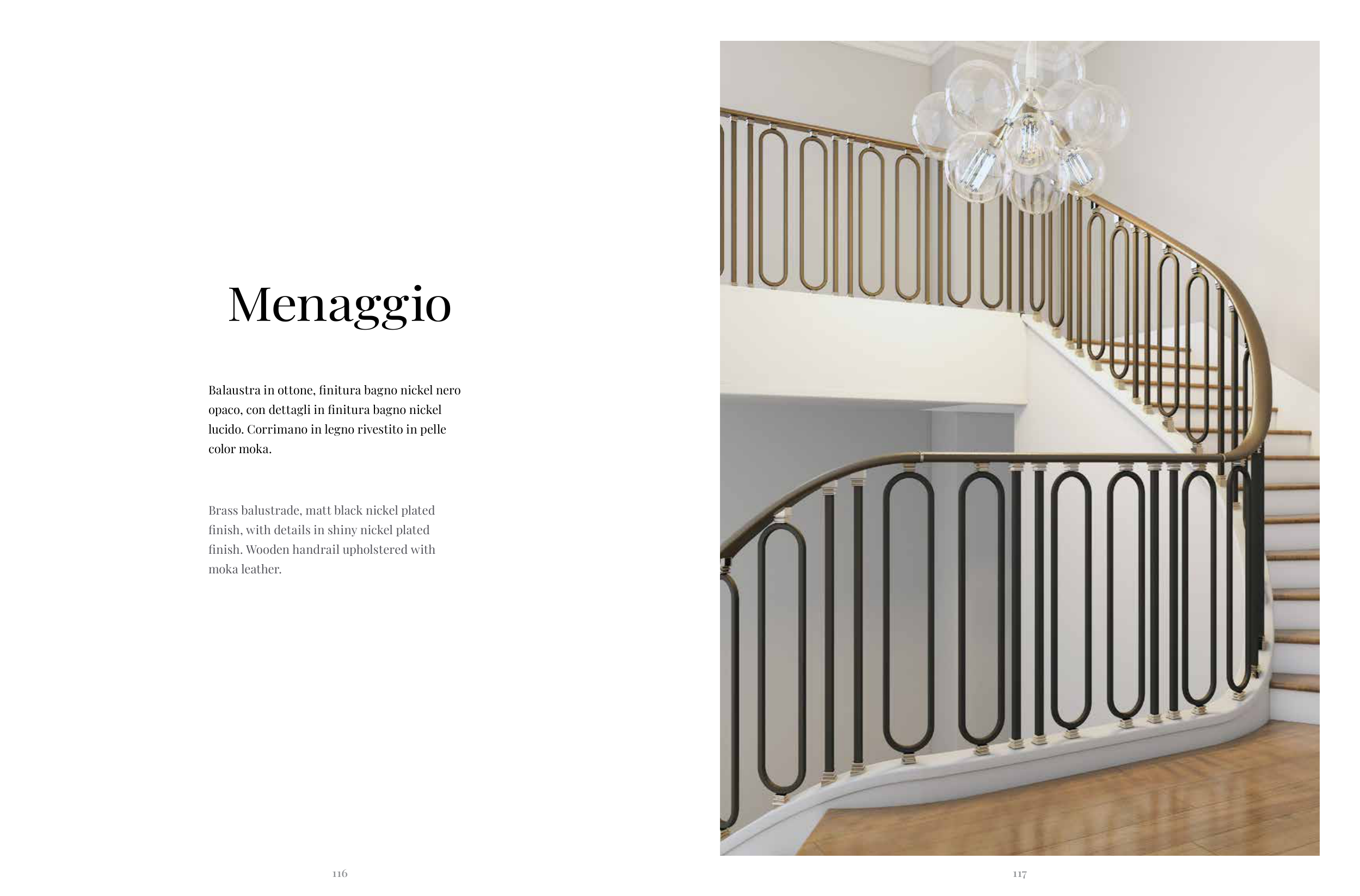 Menaggio

Balaustra in ottone, finitura bagno nickel nero opaco, con dettagli in finitura bagno nickel lucido. Corrimano in legno rivestito in pelle color moka.

Brass balustrade, matt black nickel plated finish, with details in shiny nickel plated finish. Wooden handrail upholstered with moka leather.

116

117